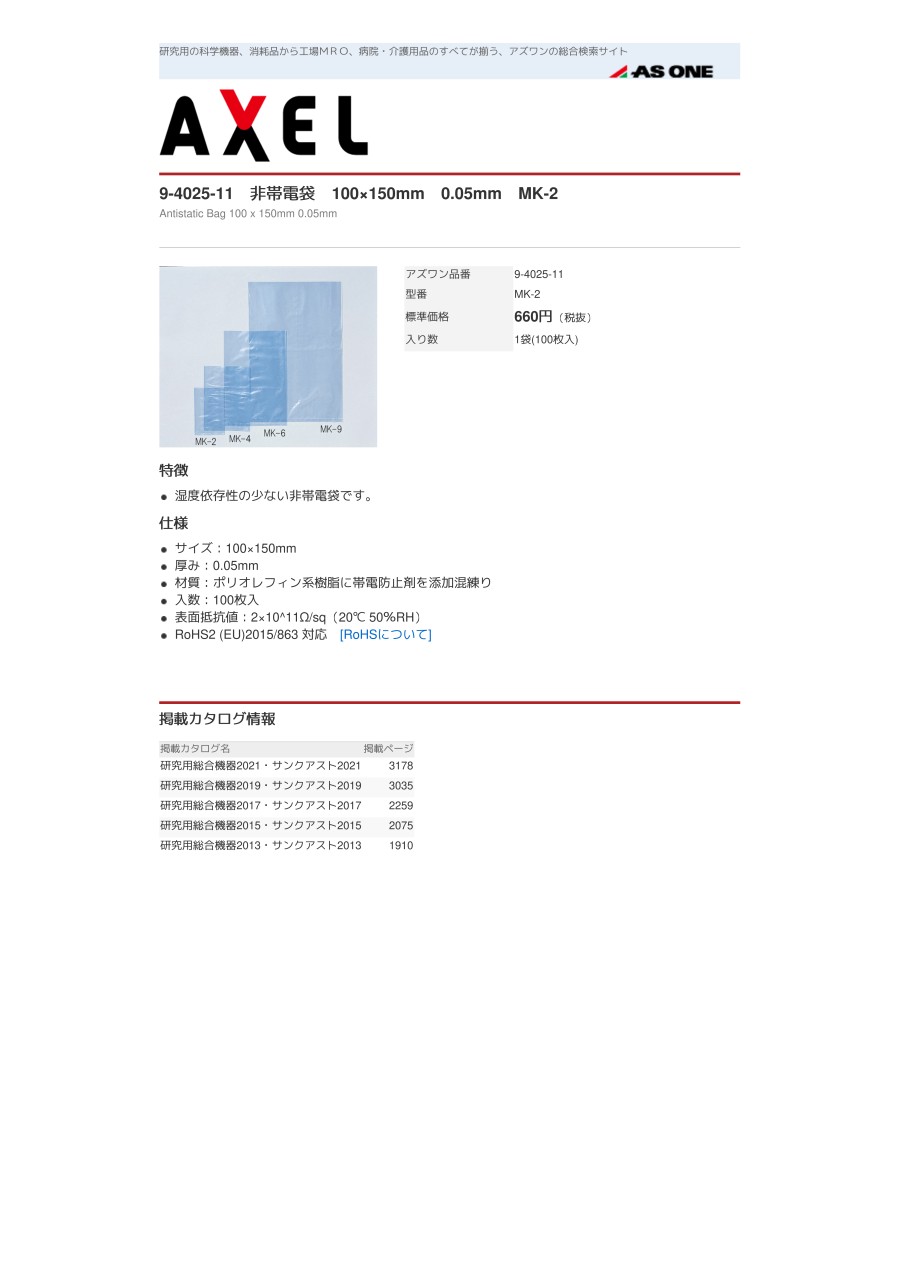 研究用の科学機器、消耗品から工場MRO、病院・介護用品のすべてが揃う、アズワンの総合検索サイト

AS ONE

AXEL

9-4025-11 非帯電袋 100×150mm 0.05mm MK-2

Antistatic Bag 100 x 150mm 0.05mm

MK-2 MK-4 MK-6 MK-9

アズワン品番 9-4025-11
型番 MK-2
標準価格 660円（税抜）
入り数 1袋(100枚入)

特徴

• 湿度依存性の少ない非帯電袋です。

仕様

• サイズ：100×150mm
• 厚み：0.05mm
• 材質：ポリオレフィン系樹脂に帯電防止剤を添加混練り
• 入数：100枚入
• 表面抵抗値：2×10^11Ω/sq（20℃ 50%RH）
• RoHS2 (EU)2015/863 対応 [RoHSについて]

掲載カタログ情報

| 掲載カタログ名 | 掲載ページ |
|---|---|
| 研究用総合機器2021・サンクアスト2021 | 3178 |
| 研究用総合機器2019・サンクアスト2019 | 3035 |
| 研究用総合機器2017・サンクアスト2017 | 2259 |
| 研究用総合機器2015・サンクアスト2015 | 2075 |
| 研究用総合機器2013・サンクアスト2013 | 1910 |